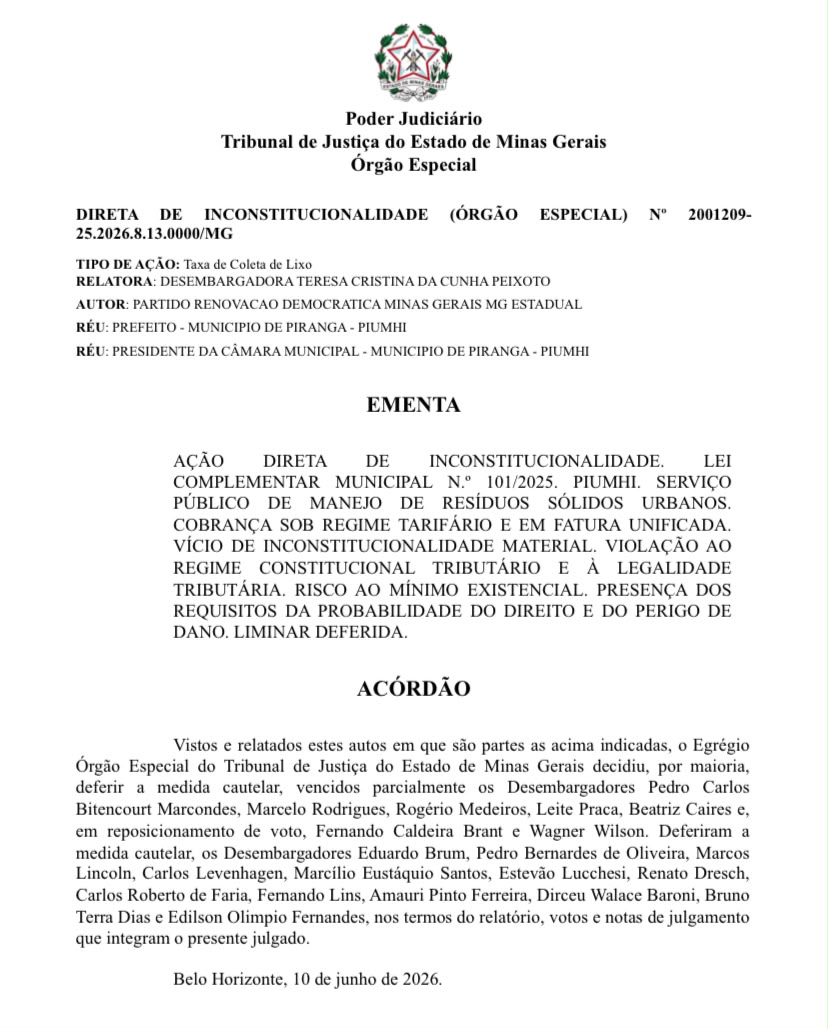 Poder Judiciário
Tribunal de Justiça do Estado de Minas Gerais
Órgão Especial

DIRETA DE INCONSTITUCIONALIDADE (ÓRGÃO ESPECIAL) Nº 2001209-25.2026.8.13.0000/MG

TIPO DE AÇÃO: Taxa de Coleta de Lixo
RELATORA: DESEMBARGADORA TERESA CRISTINA DA CUNHA PEIXOTO
AUTOR: PARTIDO RENOVACAO DEMOCRATICA MINAS GERAIS MG ESTADUAL
RÉU: PREFEITO - MUNICIPIO DE PIRANGA - PIUMHI
RÉU: PRESIDENTE DA CÂMARA MUNICIPAL - MUNICIPIO DE PIRANGA - PIUMHI

EMENTA

AÇÃO DIRETA DE INCONSTITUCIONALIDADE. LEI COMPLEMENTAR MUNICIPAL N.º 101/2025. PIUMHI. SERVIÇO PÚBLICO DE MANEJO DE RESÍDUOS SÓLIDOS URBANOS. COBRANÇA SOB REGIME TARIFÁRIO E EM FATURA UNIFICADA. VÍCIO DE INCONSTITUCIONALIDADE MATERIAL. VIOLAÇÃO AO REGIME CONSTITUCIONAL TRIBUTÁRIO E À LEGALIDADE TRIBUTÁRIA. RISCO AO MÍNIMO EXISTENCIAL. PRESENÇA DOS REQUISITOS DA PROBABILIDADE DO DIREITO E DO PERIGO DE DANO. LIMINAR DEFERIDA.

ACÓRDÃO

Vistos e relatados estes autos em que são partes as acima indicadas, o Egrégio Órgão Especial do Tribunal de Justiça do Estado de Minas Gerais decidiu, por maioria, deferir a medida cautelar, vencidos parcialmente os Desembargadores Pedro Carlos Bitencourt Marcondes, Marcelo Rodrigues, Rogério Medeiros, Leite Praca, Beatriz Caires e, em reposicionamento de voto, Fernando Caldeira Brant e Wagner Wilson. Deferiram a medida cautelar, os Desembargadores Eduardo Brum, Pedro Bernardes de Oliveira, Marcos Lincoln, Carlos Levenhagen, Marcílio Eustáquio Santos, Estevão Lucchesi, Renato Dresch, Carlos Roberto de Faria, Fernando Lins, Amauri Pinto Ferreira, Dirceu Walace Baroni, Bruno Terra Dias e Edilson Olimpio Fernandes, nos termos do relatório, votos e notas de julgamento que integram o presente julgado.

Belo Horizonte, 10 de junho de 2026.